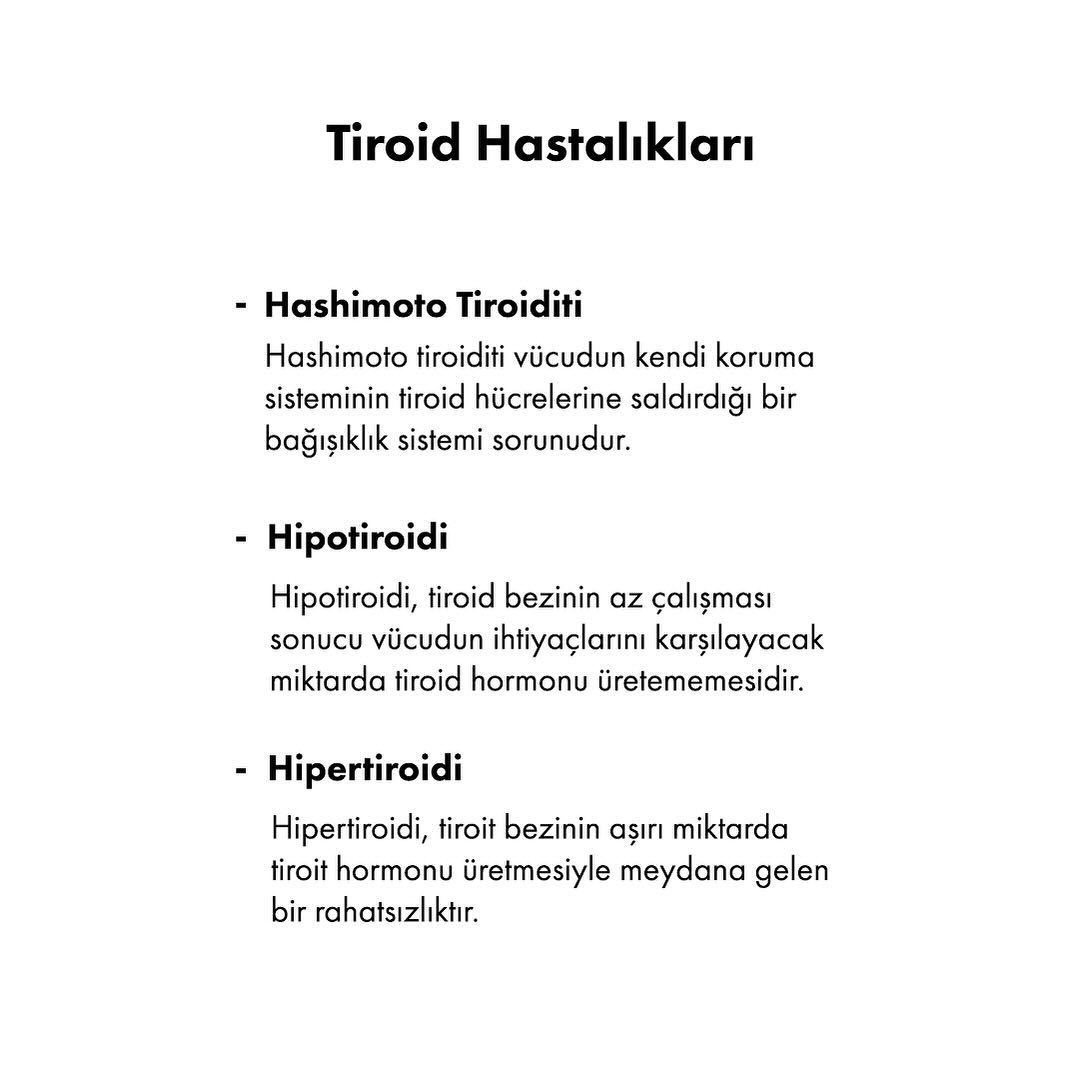 Tiroid Hastalıkları

- Hashimoto Tiroiditi

Hashimoto tiroiditi vücudun kendi koruma sisteminin tiroid hücrelerine saldırdığı bir bağışıklık sistemi sorunudur.

- Hipotiroidi

Hipotiroidi, tiroid bezinin az çalışması sonucu vücudun ihtiyaçlarını karşılayacak miktarda tiroid hormonu üretememesidir.

- Hipertiroidi

Hipertiroidi, tiroit bezinin aşırı miktarda tiroit hormonu üretmesiyle meydana gelen bir rahatsızlıktır.